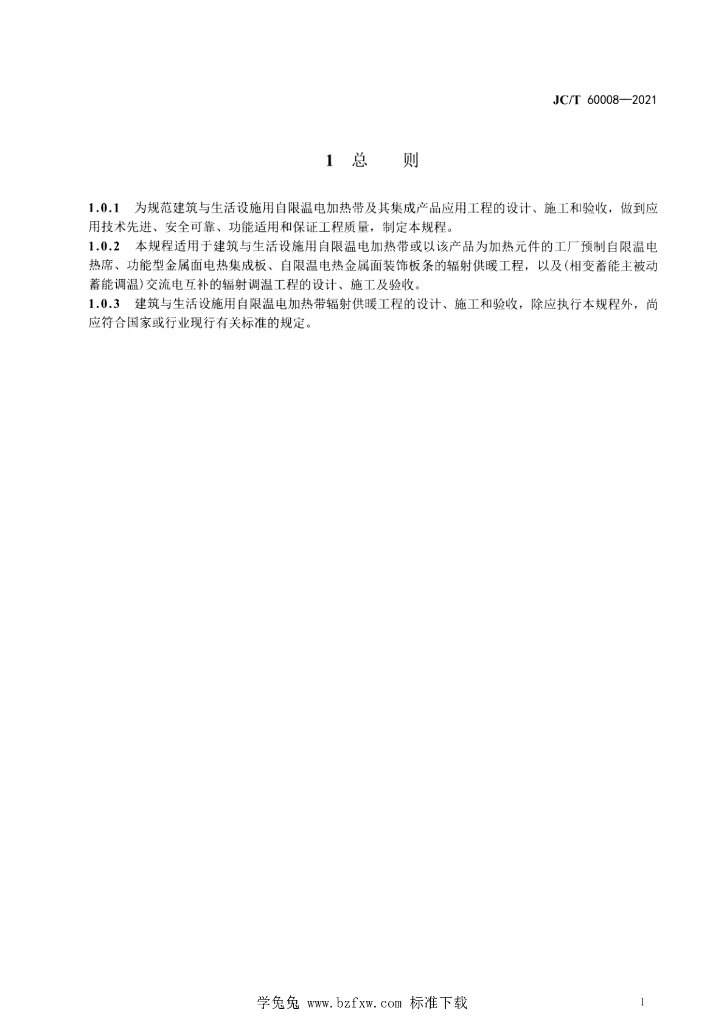 JC/T 60008—2021

1 总 则

1.0.1 为规范建筑与生活设施用自限温电加热带及其集成产品应用工程的设计、施工和验收，做到应用技术先进、安全可靠、功能适用和保证工程质量，制定本规程。
1.0.2 本规程适用于建筑与生活设施用自限温电加热带或以该产品为加热元件的工厂预制自限温电热席、功能型金属面电热集成板、自限温电热金属面装饰板条的辐射供暖工程，以及(相变蓄能主被动蓄能调温)交流电互补的辐射调温工程的设计、施工及验收。
1.0.3 建筑与生活设施用自限温电加热带辐射供暖工程的设计、施工和验收，除应执行本规程外，尚应符合国家或行业现行有关标准的规定。

学兔兔 www.bzfxw.com 标准下载

1